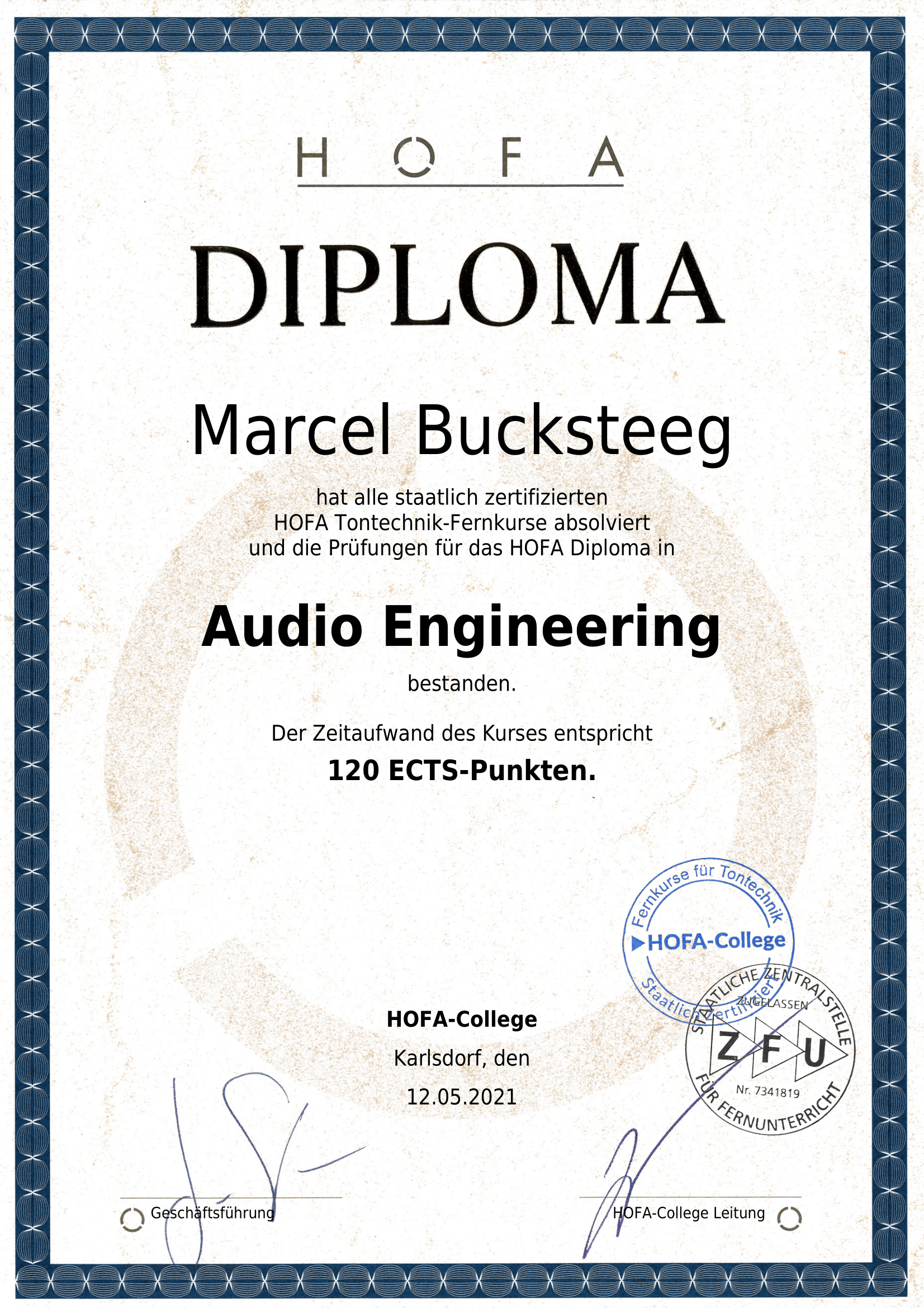 HOFA

DIPLOMA

Marcel Bucksteeg

hat alle staatlich zertifizierten HOFA Tontechnik-Fernkurse absolviert und die Prüfungen für das HOFA Diploma in

Audio Engineering

bestanden.

Der Zeitaufwand des Kurses entspricht

120 ECTS-Punkten.

Fernkurse für Tontechnik
HOFA-College
Staatlich zertifiziert

STAATLICHE ZENTRALSTELLE
ZUGELASSEN
ZFU
Nr. 7341819
FÜR FERNUNTERRICHT

HOFA-College
Karlsdorf, den
12.05.2021

Geschäftsführung

HOFA-College Leitung